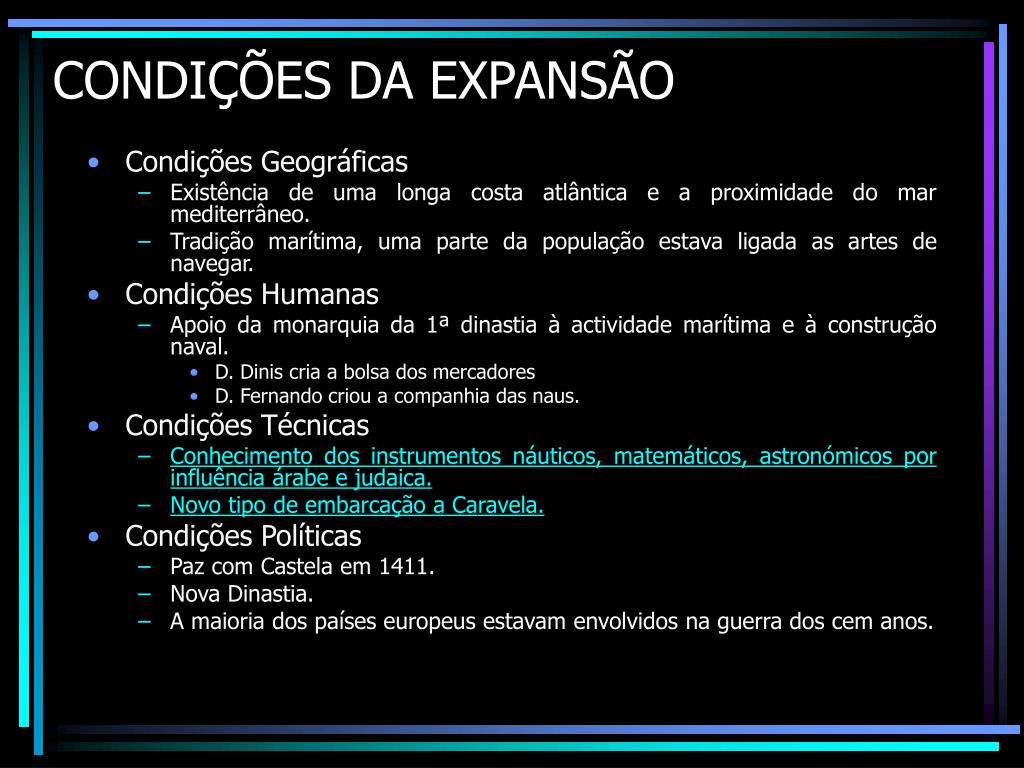 CONDIÇÕES DA EXPANSÃO

• Condições Geográficas
– Existência de uma longa costa atlântica e a proximidade do mar mediterrâneo.
– Tradição marítima, uma parte da população estava ligada as artes de navegar.
• Condições Humanas
– Apoio da monarquia da 1ª dinastia à actividade marítima e à construção naval.
• D. Dinis cria a bolsa dos mercadores
• D. Fernando criou a companhia das naus.
• Condições Técnicas
– Conhecimento dos instrumentos náuticos, matemáticos, astronómicos por influência árabe e judaica.
– Novo tipo de embarcação a Caravela.
• Condições Políticas
– Paz com Castela em 1411.
– Nova Dinastia.
– A maioria dos países europeus estavam envolvidos na guerra dos cem anos.